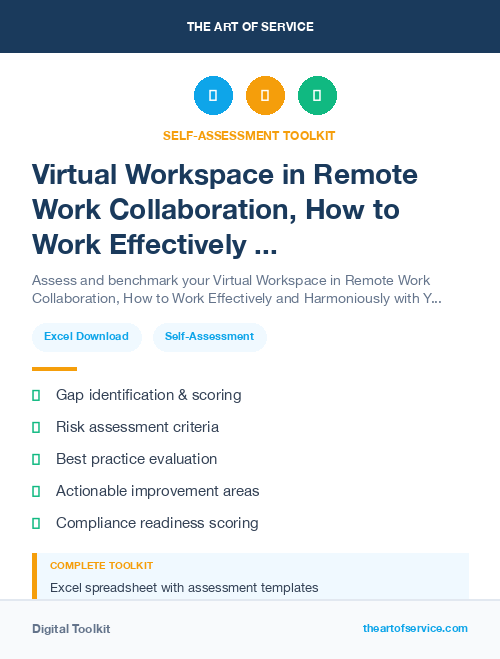 THE ART OF SERVICE

SELF-ASSESSMENT TOOLKIT

Virtual Workspace in Remote Work Collaboration, How to Work Effectively ...

Assess and benchmark your Virtual Workspace in Remote Work Collaboration, How to Work Effectively and Harmoniously with Y...

Excel Download

Self-Assessment

Gap identification & scoring

Risk assessment criteria

Best practice evaluation

Actionable improvement areas

Compliance readiness scoring

COMPLETE TOOLKIT

Excel spreadsheet with assessment templates

Digital Toolkit

theartofservice.com